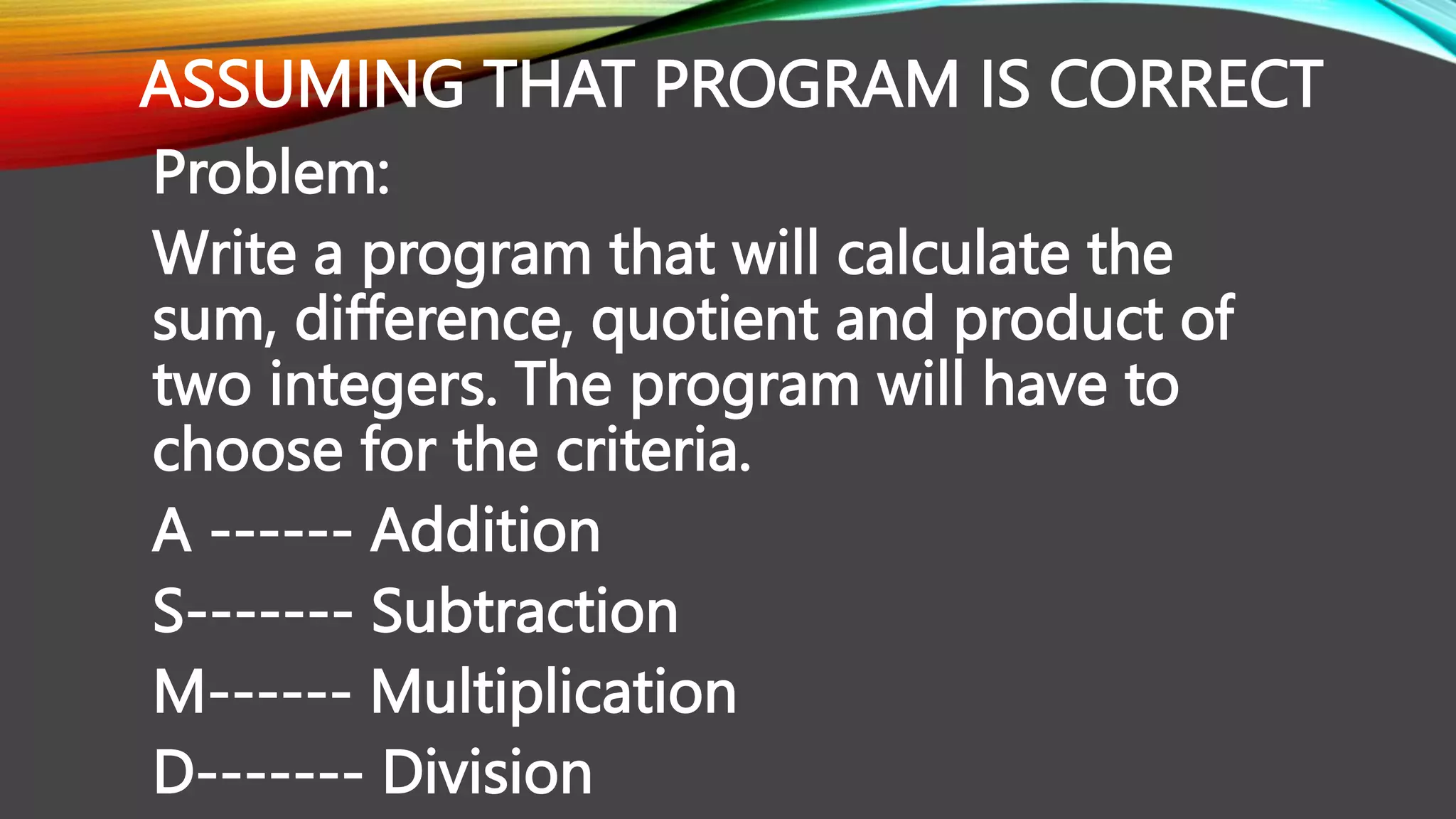 ASSUMING THAT PROGRAM IS CORRECT

Problem:

Write a program that will calculate the sum, difference, quotient and product of two integers. The program will have to choose for the criteria.

A ------ Addition

S------- Subtraction

M------ Multiplication

D------- Division